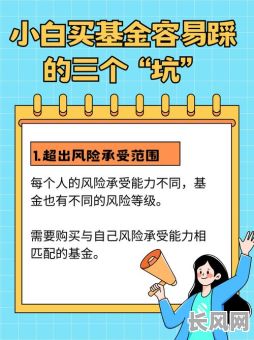 小白买基金容易踩的三个“坑”

1.超出风险承受范围

每个人的风险承受能力不同，基金也有不同的风险等级。

需要购买与自己风险承受能力相匹配的基金。

长风网